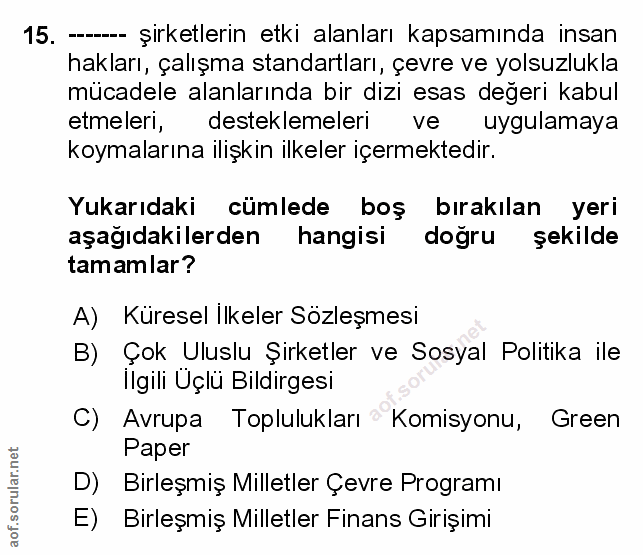 15. ------- şirketlerin etki alanları kapsamında insan hakları, çalışma standartları, çevre ve yolsuzlukla mücadele alanlarında bir dizi esas değeri kabul etmeleri, desteklemeleri ve uygulamaya koymalarına ilişkin ilkeler içermektedir.

Yukarıdaki cümlede boş bırakılan yeri aşağıdakilerden hangisi doğru şekilde tamamlar?

A) Küresel İlkeler Sözleşmesi
B) Çok Uluslu Şirketler ve Sosyal Politika ile İlgili Üçlü Bildirgesi
C) Avrupa Toplulukları Komisyonu, Green Paper
D) Birleşmiş Milletler Çevre Programı
E) Birleşmiş Milletler Finans Girişimi

aof.sorular.net

aof.sorular.net